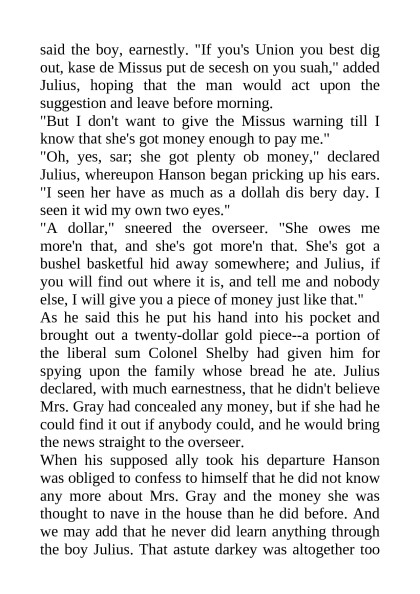 said the boy, earnestly. "If you's Union you best dig out, kase de Missus put de secesh on you suah," added Julius, hoping that the man would act upon the suggestion and leave before morning.

"But I don't want to give the Missus warning till I know that she's got money enough to pay me."

"Oh, yes, sar; she got plenty ob money," declared Julius, whereupon Hanson began pricking up his ears. "I seen her have as much as a dollah dis bery day. I seen it wid my own two eyes."

"A dollar," sneered the overseer. "She owes me more'n that, and she's got more'n that. She's got a bushel basketful hid away somewhere; and Julius, if you will find out where it is, and tell me and nobody else, I will give you a piece of money just like that."

As he said this he put his hand into his pocket and brought out a twenty-dollar gold piece--a portion of the liberal sum Colonel Shelby had given him for spying upon the family whose bread he ate. Julius declared, with much earnestness, that he didn't believe Mrs. Gray had concealed any money, but if she had he could find it out if anybody could, and he would bring the news straight to the overseer.

When his supposed ally took his departure Hanson was obliged to confess to himself that he did not know any more about Mrs. Gray and the money she was thought to nave in the house than he did before. And we may add that he never did learn anything through the boy Julius. That astute darkey was altogether too